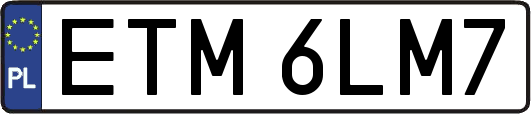 PL

ETM 6LM7